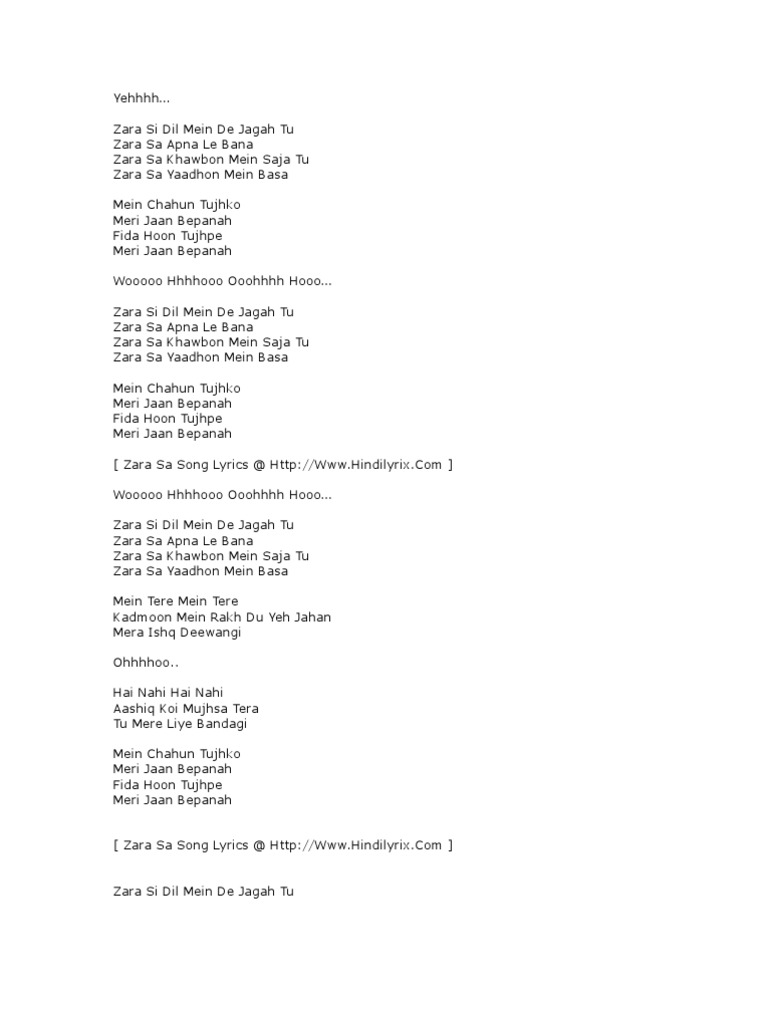 Yehhhh...

Zara Si Dil Mein De Jagah Tu
Zara Sa Apna Le Bana
Zara Sa Khawbon Mein Saja Tu
Zara Sa Yaadhon Mein Basa

Mein Chahun Tujhko
Meri Jaan Bepanah
Fida Hoon Tujhpe
Meri Jaan Bepanah

Wooooo Hhhhooo Ooohhhh Hooo...

Zara Si Dil Mein De Jagah Tu
Zara Sa Apna Le Bana
Zara Sa Khawbon Mein Saja Tu
Zara Sa Yaadhon Mein Basa

Mein Chahun Tujhko
Meri Jaan Bepanah
Fida Hoon Tujhpe
Meri Jaan Bepanah

[ Zara Sa Song Lyrics @ Http://Www.Hindilyrix.Com ]

Wooooo Hhhhooo Ooohhhh Hooo...

Zara Si Dil Mein De Jagah Tu
Zara Sa Apna Le Bana
Zara Sa Khawbon Mein Saja Tu
Zara Sa Yaadhon Mein Basa

Mein Tere Mein Tere
Kadmoon Mein Rakh Du Yeh Jahan
Mera Ishq Deewangi

Ohhhhoo..

Hai Nahi Hai Nahi
Aashiq Koi Mujhsa Tera
Tu Mere Liye Bandagi

Mein Chahun Tujhko
Meri Jaan Bepanah
Fida Hoon Tujhpe
Meri Jaan Bepanah

[ Zara Sa Song Lyrics @ Http://Www.Hindilyrix.Com ]

Zara Si Dil Mein De Jagah Tu